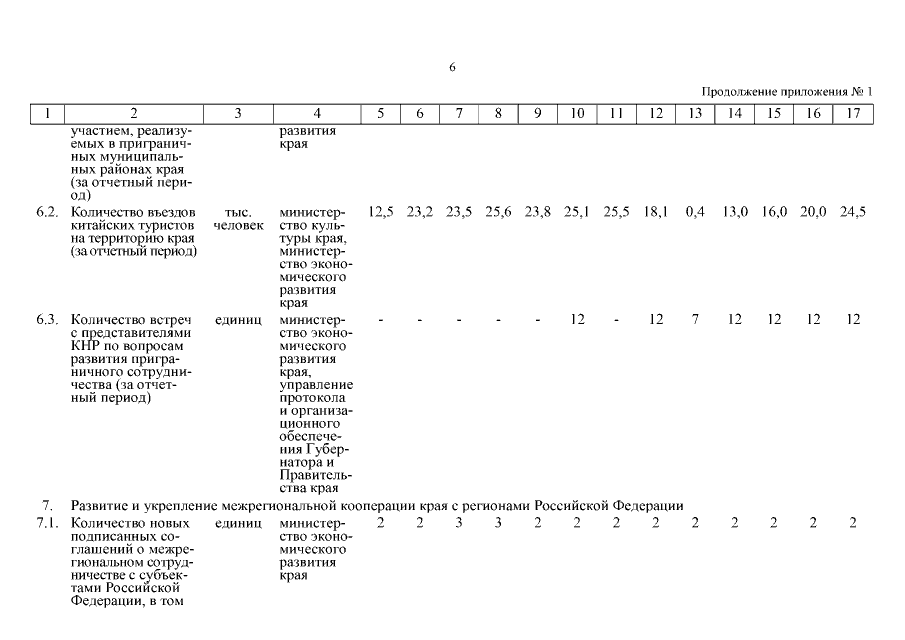 6

Продолжение приложения № 1

| 1 | 2 | 3 | 4 | 5 | 6 | 7 | 8 | 9 | 10 | 11 | 12 | 13 | 14 | 15 | 16 | 17 |
|---|---|---|---|---|---|---|---|---|---|---|---|---|---|---|---|---|
| | участием, реализуемых в приграничных муниципальных районах края (за отчетный период) | | развития края | | | | | | | | | | | | | |
| 6.2. | Количество въездов китайских туристов на территорию края (за отчетный период) | тыс. человек | министерство культуры края, министерство экономического развития края | 12,5 | 23,2 | 23,5 | 25,6 | 23,8 | 25,1 | 25,5 | 18,1 | 0,4 | 13,0 | 16,0 | 20,0 | 24,5 |
| 6.3. | Количество встреч с представителями КНР по вопросам развития приграничного сотрудничества (за отчетный период) | единиц | министерство экономического развития края, управление протокола и организационного обеспечения Губернатора и Правительства края | - | - | - | - | - | 12 | - | 12 | 7 | 12 | 12 | 12 | 12 |
| 7. | Развитие и укрепление межрегиональной кооперации края с регионами Российской Федерации | | | | | | | | | | | | | | | |
| 7.1. | Количество новых подписанных соглашений о межрегиональном сотрудничестве с субъектами Российской Федерации, в том | единиц | министерство экономического развития края | 2 | 2 | 3 | 3 | 2 | 2 | 2 | 2 | 2 | 2 | 2 | 2 | 2 |